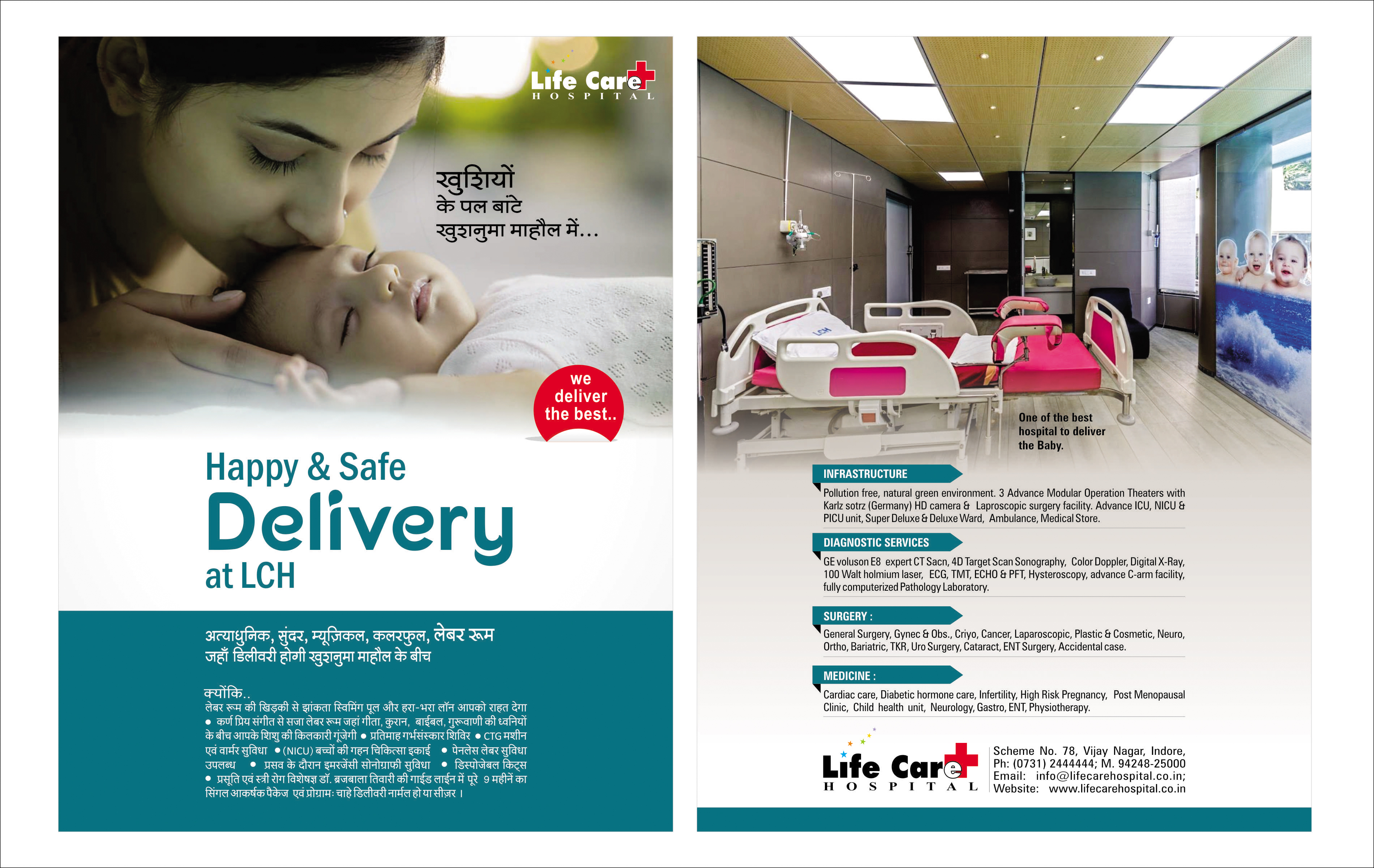 Life Care
HOSPITAL

खुशियों
के पल बांटे
खुशनुमा माहौल में...

we deliver the best..

Happy & Safe
Delivery
at LCH

अत्याधुनिक, सुंदर, म्यूज़िकल, कलरफुल, लेबर रूम
जहाँ डिलीवरी होगी खुशनुमा माहौल के बीच

क्योंकि..
लेबर रूम की खिड़की से झांकता स्विमिंग पूल और हरा-भरा लॉन आपको राहत देगा ● कर्ण प्रिय संगीत से सजा लेबर रूम जहां गीता, कुरान, बाईबल, गुरूवाणी की ध्वनियों के बीच आपके शिशु की किलकारी गूंजेगी ● प्रतिमाह गर्भसंस्कार शिविर ● CTG मशीन एवं वार्मर सुविधा ● (NICU) बच्चों की गहन चिकित्सा इकाई ● पेनलेस लेबर सुविधा उपलब्ध ● प्रसव के दौरान इमरजेंसी सोनोग्राफी सुविधा ● डिस्पोजेबल किट्स ● प्रसूति एवं स्त्री रोग विशेषज्ञ डॉ. ब्रजबाला तिवारी की गाईड लाईन में पूरे 9 महीनें का सिंगल आकर्षक पैकेज एवं प्रोग्राम: चाहे डिलीवरी नार्मल हो या सीज़र ।

LCH

One of the best hospital to deliver the Baby.

INFRASTRUCTURE
Pollution free, natural green environment. 3 Advance Modular Operation Theaters with Karlz sotrz (Germany) HD camera & Laproscopic surgery facility. Advance ICU, NICU & PICU unit, Super Deluxe & Deluxe Ward, Ambulance, Medical Store.

DIAGNOSTIC SERVICES
GE voluson E8 expert CT Sacn, 4D Target Scan Sonography, Color Doppler, Digital X-Ray, 100 Walt holmium laser, ECG, TMT, ECHO & PFT, Hysteroscopy, advance C-arm facility, fully computerized Pathology Laboratory.

SURGERY :
General Surgery, Gynec & Obs., Criyo, Cancer, Laparoscopic, Plastic & Cosmetic, Neuro, Ortho, Bariatric, TKR, Uro Surgery, Cataract, ENT Surgery, Accidental case.

MEDICINE :
Cardiac care, Diabetic hormone care, Infertility, High Risk Pregnancy, Post Menopausal Clinic, Child health unit, Neurology, Gastro, ENT, Physiotherapy.

Life Care
HOSPITAL

Scheme No. 78, Vijay Nagar, Indore,
Ph: (0731) 2444444; M. 94248-25000
Email: info@lifecarehospital.co.in;
Website: www.lifecarehospital.co.in